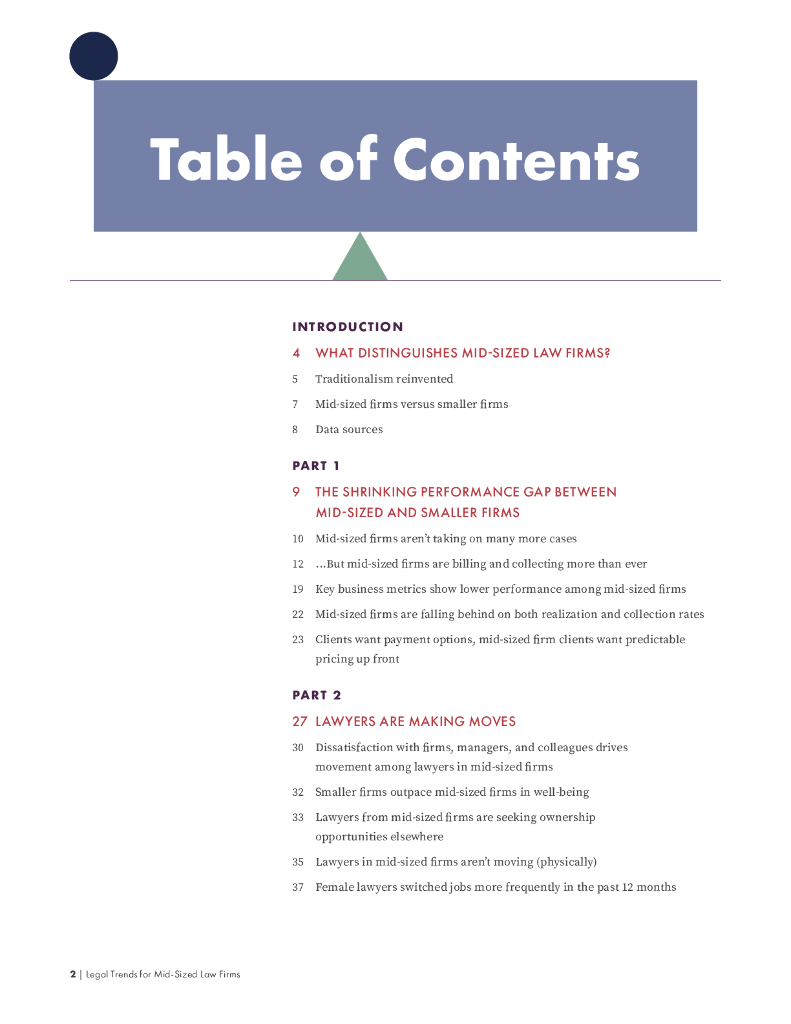 Table of Contents

INTRODUCTION

4 WHAT DISTINGUISHES MID-SIZED LAW FIRMS?

5 Traditionalism reinvented

7 Mid-sized firms versus smaller firms

8 Data sources

PART 1

9 THE SHRINKING PERFORMANCE GAP BETWEEN MID-SIZED AND SMALLER FIRMS

10 Mid-sized firms aren't taking on many more cases

12 ...But mid-sized firms are billing and collecting more than ever

19 Key business metrics show lower performance among mid-sized firms

22 Mid-sized firms are falling behind on both realization and collection rates

23 Clients want payment options, mid-sized firm clients want predictable pricing up front

PART 2

27 LAWYERS ARE MAKING MOVES

30 Dissatisfaction with firms, managers, and colleagues drives movement among lawyers in mid-sized firms

32 Smaller firms outpace mid-sized firms in well-being

33 Lawyers from mid-sized firms are seeking ownership opportunities elsewhere

35 Lawyers in mid-sized firms aren't moving (physically)

37 Female lawyers switched jobs more frequently in the past 12 months

2 | Legal Trends for Mid-Sized Law Firms